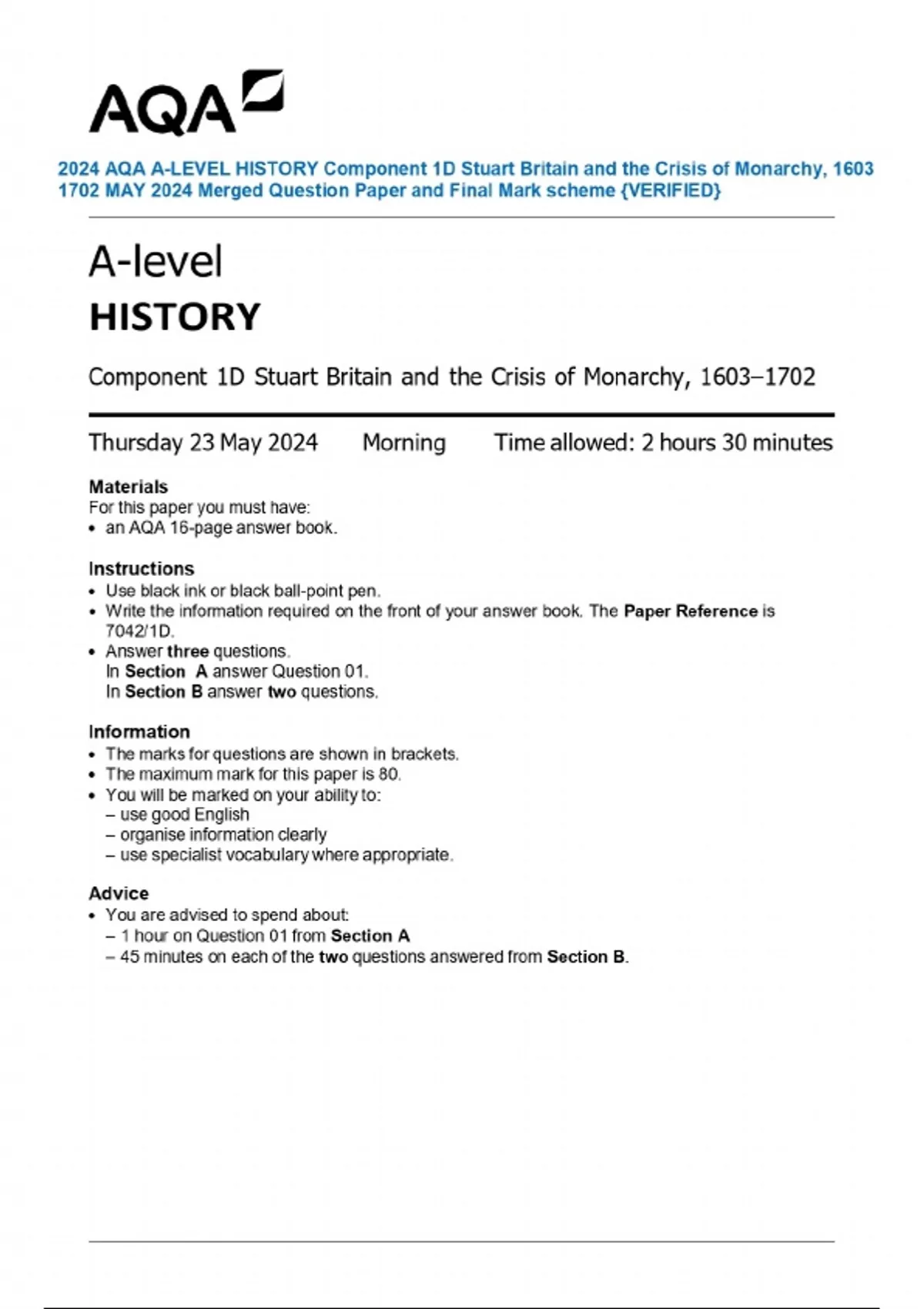 AQA

2024 AQA A-LEVEL HISTORY Component 1D Stuart Britain and the Crisis of Monarchy, 1603 1702 MAY 2024 Merged Question Paper and Final Mark scheme {VERIFIED}

A-level
HISTORY

Component 1D Stuart Britain and the Crisis of Monarchy, 1603–1702

Thursday 23 May 2024 Morning Time allowed: 2 hours 30 minutes

Materials
For this paper you must have:
• an AQA 16-page answer book.

Instructions
• Use black ink or black ball-point pen.
• Write the information required on the front of your answer book. The Paper Reference is 7042/1D.
• Answer three questions.
In Section A answer Question 01.
In Section B answer two questions.

Information
• The marks for questions are shown in brackets.
• The maximum mark for this paper is 80.
• You will be marked on your ability to:
– use good English
– organise information clearly
– use specialist vocabulary where appropriate.

Advice
• You are advised to spend about:
– 1 hour on Question 01 from Section A
– 45 minutes on each of the two questions answered from Section B.